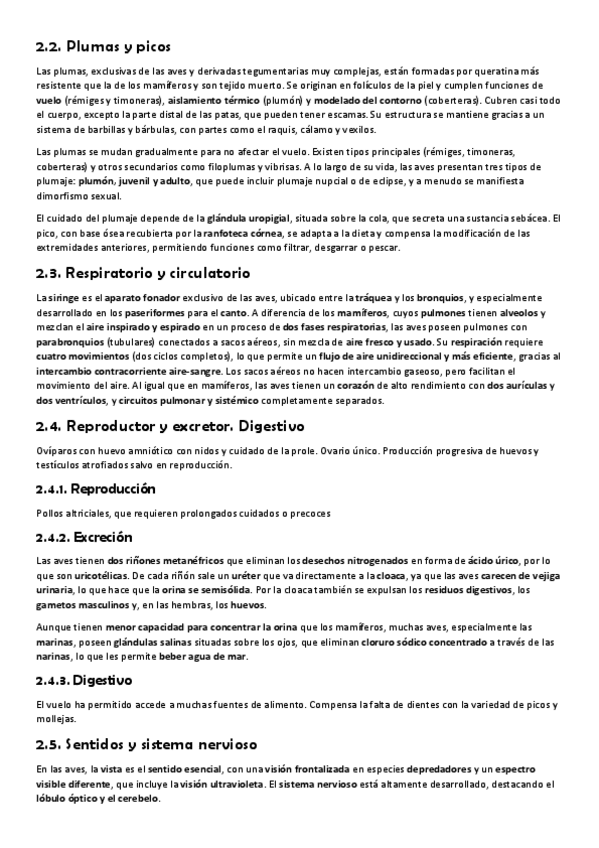 2.2. Plumas y picos

Las plumas, exclusivas de las aves y derivadas tegumentarias muy complejas, están formadas por queratina más resistente que la de los mamíferos y son tejido muerto. Se originan en folículos de la piel y cumplen funciones de vuelo (rémiges y timoneras), aislamiento térmico (plumón) y modelado del contorno (coberteras). Cubren casi todo el cuerpo, excepto la parte distal de las patas, que pueden tener escamas. Su estructura se mantiene gracias a un sistema de barbillas y bárbulas, con partes como el raquis, cálamo y vexilos.

Las plumas se mudan gradualmente para no afectar el vuelo. Existen tipos principales (rémiges, timoneras, coberteras) y otros secundarios como filoplumas y vibrisas. A lo largo de su vida, las aves presentan tres tipos de plumaje: plumón, juvenil y adulto, que puede incluir plumaje nupcial o de eclipse, y a menudo se manifiesta dimorfismo sexual.

El cuidado del plumaje depende de la glándula uropigial, situada sobre la cola, que secreta una sustancia sebácea. El pico, con base ósea recubierta por la ranfoteca córnea, se adapta a la dieta y compensa la modificación de las extremidades anteriores, permitiendo funciones como filtrar, desgarrar o pescar.

2.3. Respiratorio y circulatorio

La siringe es el aparato fonador exclusivo de las aves, ubicado entre la tráquea y los bronquios, y especialmente desarrollado en los paseriformes para el canto. A diferencia de los mamíferos, cuyos pulmones tienen alveolos y mezclan el aire inspirado y espirado en un proceso de dos fases respiratorias, las aves poseen pulmones con parabronquios (tubulares) conectados a sacos aéreos, sin mezcla de aire fresco y usado. Su respiración requiere cuatro movimientos (dos ciclos completos), lo que permite un flujo de aire unidireccional y más eficiente, gracias al intercambio contracorriente aire-sangre. Los sacos aéreos no hacen intercambio gaseoso, pero facilitan el movimiento del aire. Al igual que en mamíferos, las aves tienen un corazón de alto rendimiento con dos aurículas y dos ventrículos, y circuitos pulmonar y sistémico completamente separados.

2.4. Reproductor y excretor. Digestivo

Ovíparos con huevo amniótico con nidos y cuidado de la prole. Ovario único. Producción progresiva de huevos y testículos atrofiados salvo en reproducción.

2.4.1. Reproducción

Pollos altriciales, que requieren prolongados cuidados o precoces

2.4.2. Excreción

Las aves tienen dos riñones metanéfricos que eliminan los desechos nitrogenados en forma de ácido úrico, por lo que son uricotélicas. De cada riñón sale un uréter que va directamente a la cloaca, ya que las aves carecen de vejiga urinaria, lo que hace que la orina se semisólida. Por la cloaca también se expulsan los residuos digestivos, los gametos masculinos y, en las hembras, los huevos.

Aunque tienen menor capacidad para concentrar la orina que los mamíferos, muchas aves, especialmente las marinas, poseen glándulas salinas situadas sobre los ojos, que eliminan cloruro sódico concentrado a través de las narinas, lo que les permite beber agua de mar.

2.4.3. Digestivo

El vuelo ha permitido accede a muchas fuentes de alimento. Compensa la falta de dientes con la variedad de picos y mollejas.

2.5. Sentidos y sistema nervioso

En las aves, la vista es el sentido esencial, con una visión frontalizada en especies depredadores y un espectro visible diferente, que incluye la visión ultravioleta. El sistema nervioso está altamente desarrollado, destacando el lóbulo óptico y el cerebelo.